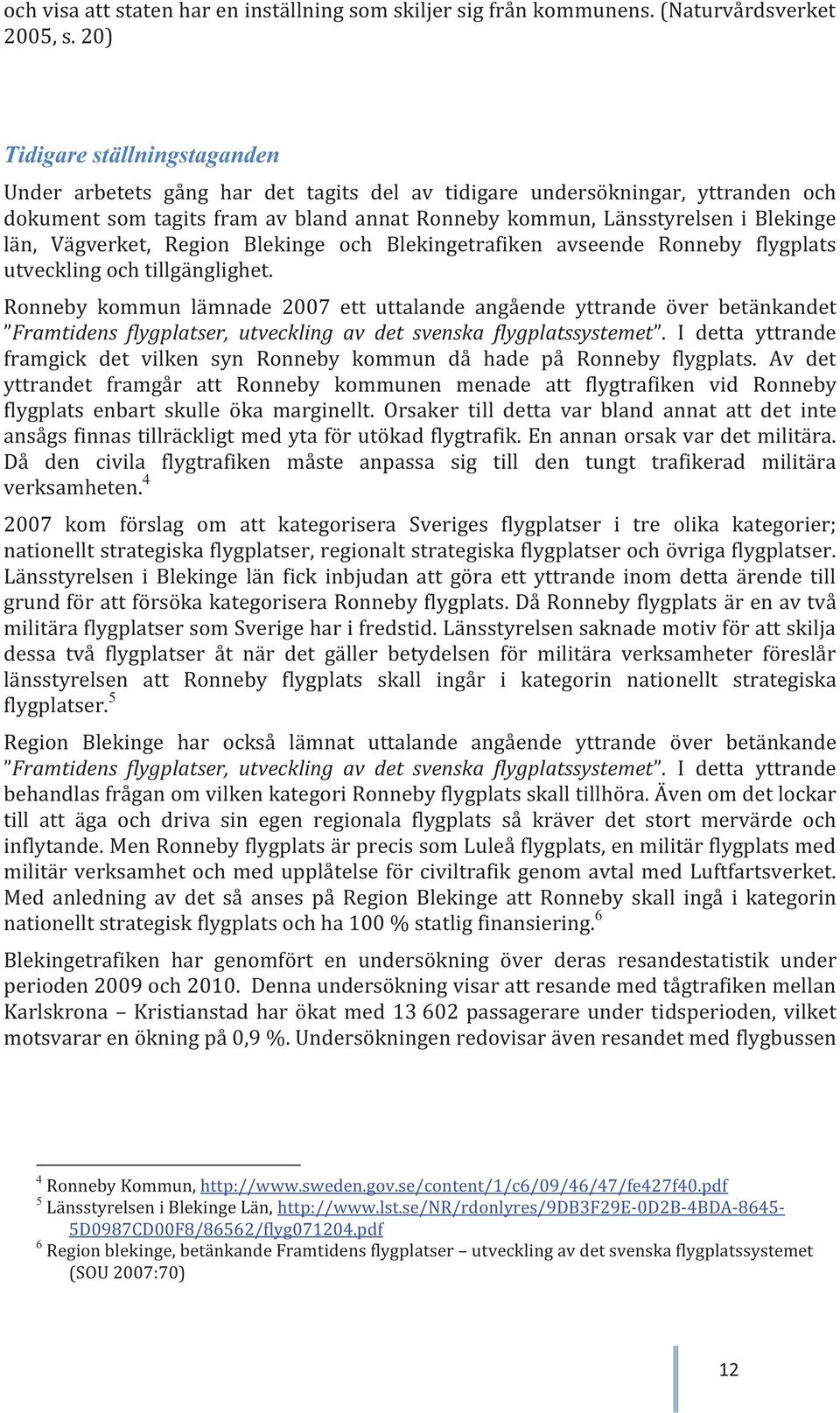 och visa att staten har en inställning som skiljer sig från kommunens. (Naturvårdsverket 2005, s. 20)

Tidigare ställningstaganden

Under arbetets gång har det tagits del av tidigare undersökningar, yttranden och dokument som tagits fram av bland annat Ronneby kommun, Länsstyrelsen i Blekinge län, Vägverket, Region Blekinge och Blekingetrafiken avseende Ronneby flygplats utveckling och tillgänglighet.

Ronneby kommun lämnade 2007 ett uttalande angående yttrande över betänkandet "Framtidens flygplatser, utveckling av det svenska flygplatssystemet". I detta yttrande framgick det vilken syn Ronneby kommun då hade på Ronneby flygplats. Av det yttrandet framgår att Ronneby kommunen menade att flygtrafiken vid Ronneby flygplats enbart skulle öka marginellt. Orsaker till detta var bland annat att det inte ansågs finnas tillräckligt med yta för utökad flygtrafik. En annan orsak var det militära. Då den civila flygtrafiken måste anpassa sig till den tungt trafikerad militära verksamheten.$^4$

2007 kom förslag om att kategorisera Sveriges flygplatser i tre olika kategorier; nationellt strategiska flygplatser, regionalt strategiska flygplatser och övriga flygplatser. Länsstyrelsen i Blekinge län fick inbjudan att göra ett yttrande inom detta ärende till grund för att försöka kategorisera Ronneby flygplats. Då Ronneby flygplats är en av två militära flygplatser som Sverige har i fredstid. Länsstyrelsen saknade motiv för att skilja dessa två flygplatser åt när det gäller betydelsen för militära verksamheter föreslår länsstyrelsen att Ronneby flygplats skall ingår i kategorin nationellt strategiska flygplatser.$^5$

Region Blekinge har också lämnat uttalande angående yttrande över betänkande "Framtidens flygplatser, utveckling av det svenska flygplatssystemet". I detta yttrande behandlas frågan om vilken kategori Ronneby flygplats skall tillhöra. Även om det lockar till att äga och driva sin egen regionala flygplats så kräver det stort mervärde och inflytande. Men Ronneby flygplats är precis som Luleå flygplats, en militär flygplats med militär verksamhet och med upplåtelse för civiltrafik genom avtal med Luftfartsverket. Med anledning av det så anses på Region Blekinge att Ronneby skall ingå i kategorin nationellt strategisk flygplats och ha 100 % statlig finansiering.$^6$

Blekingetrafiken har genomfört en undersökning över deras resandestatistik under perioden 2009 och 2010. Denna undersökning visar att resande med tågtrafiken mellan Karlskrona – Kristianstad har ökat med 13 602 passagerare under tidsperioden, vilket motsvarar en ökning på 0,9 %. Undersökningen redovisar även resandet med flygbussen

$^4$ Ronneby Kommun, http://www.sweden.gov.se/content/1/c6/09/46/47/fe427f40.pdf
$^5$ Länsstyrelsen i Blekinge Län, http://www.lst.se/NR/rdonlyres/9DB3F29E-0D2B-4BDA-8645-5D0987CD00F8/86562/flyg071204.pdf
$^6$ Region blekinge, betänkande Framtidens flygplatser – utveckling av det svenska flygplatssystemet (SOU 2007:70)

12